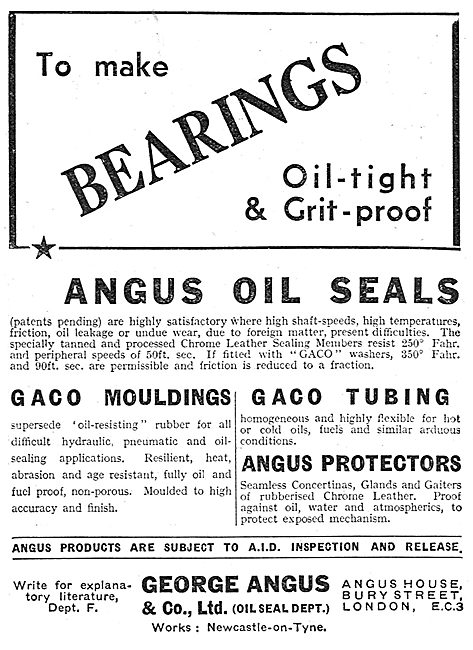 To make BEARINGS Oil-tight & Grit-proof

ANGUS OIL SEALS

(patents pending) are highly satisfactory where high shaft-speeds, high temperatures, friction, oil leakage or undue wear, due to foreign matter, present difficulties. The specially tanned and processed Chrome Leather Sealing Members resist 250° Fahr. and peripheral speeds of 50ft. sec. If fitted with "GACO" washers, 350° Fahr. and 90ft. sec. are permissible and friction is reduced to a fraction.

GACO MOULDINGS

supersede 'oil-resisting" rubber for all difficult hydraulic, pneumatic and oil-sealing applications. Resilient, heat, abrasion and age resistant, fully oil and fuel proof, non-porous. Moulded to high accuracy and finish.

GACO TUBING

homogeneous and highly flexible for hot or cold oils, fuels and similar arduous conditions.

ANGUS PROTECTORS

Seamless Concertinas, Glands and Gaiters of rubberised Chrome Leather. Proof against oil, water and atmospherics, to protect exposed mechanism.

ANGUS PRODUCTS ARE SUBJECT TO A.I.D. INSPECTION AND RELEASE.

Write for explanatory literature, Dept. F.

GEORGE ANGUS & Co., Ltd. (OIL SEAL DEPT.)

Works: Newcastle-on-Tyne.

ANGUS HOUSE, BURY STREET, LONDON, E.C.3